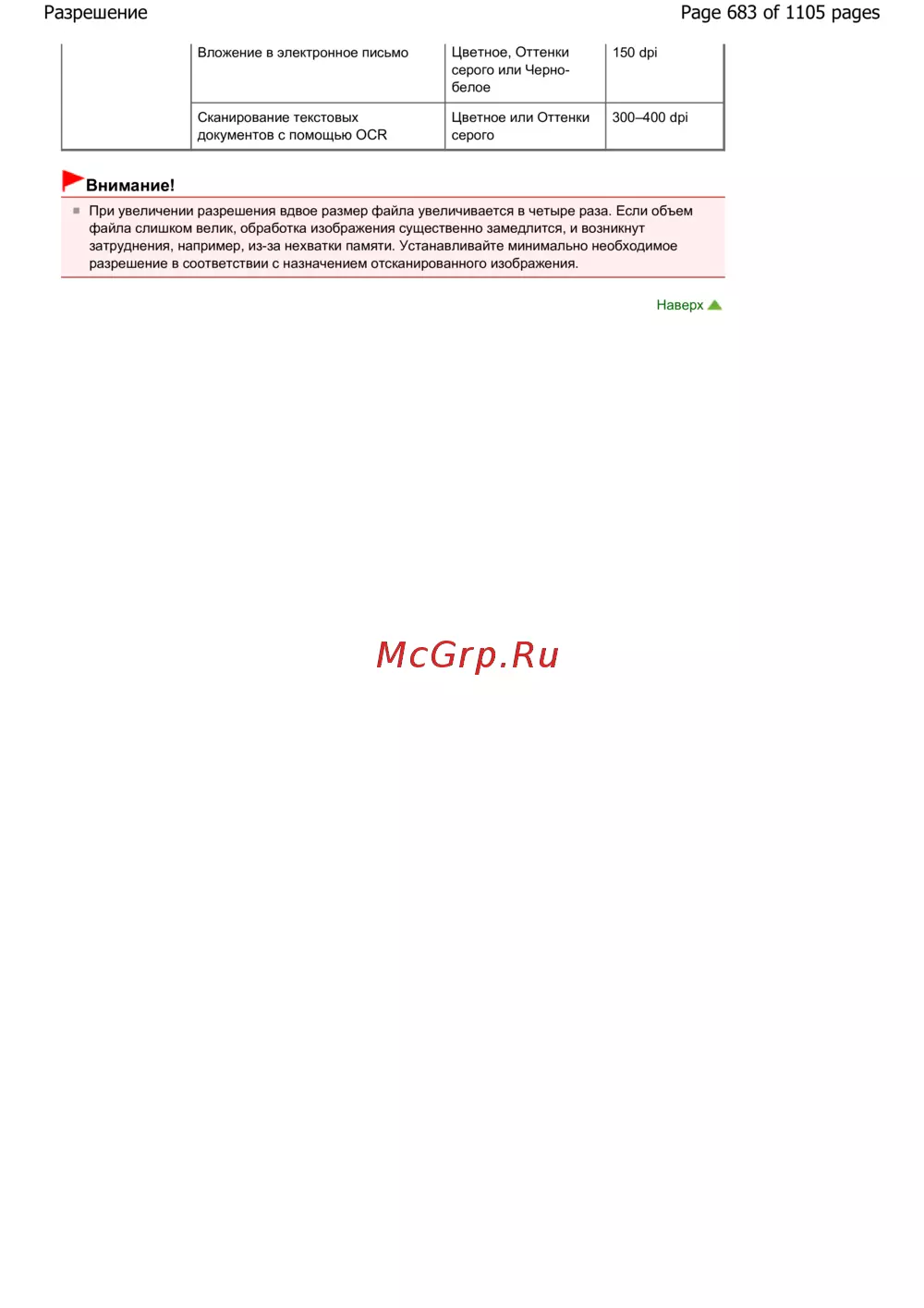 Разрешение

Page 683 of 1105 pages

|  | Вложение в электронное письмо | Цветное, Оттенки серого или Черно-белое | 150 dpi |
|---|---|---|---|
|  | Сканирование текстовых документов с помощью OCR | Цветное или Оттенки серого | 300–400 dpi |

Внимание!

• При увеличении разрешения вдвое размер файла увеличивается в четыре раза. Если объем файла слишком велик, обработка изображения существенно замедлится, и возникнут затруднения, например, из-за нехватки памяти. Устанавливайте минимально необходимое разрешение в соответствии с назначением отсканированного изображения.

Наверх

McGrp.Ru